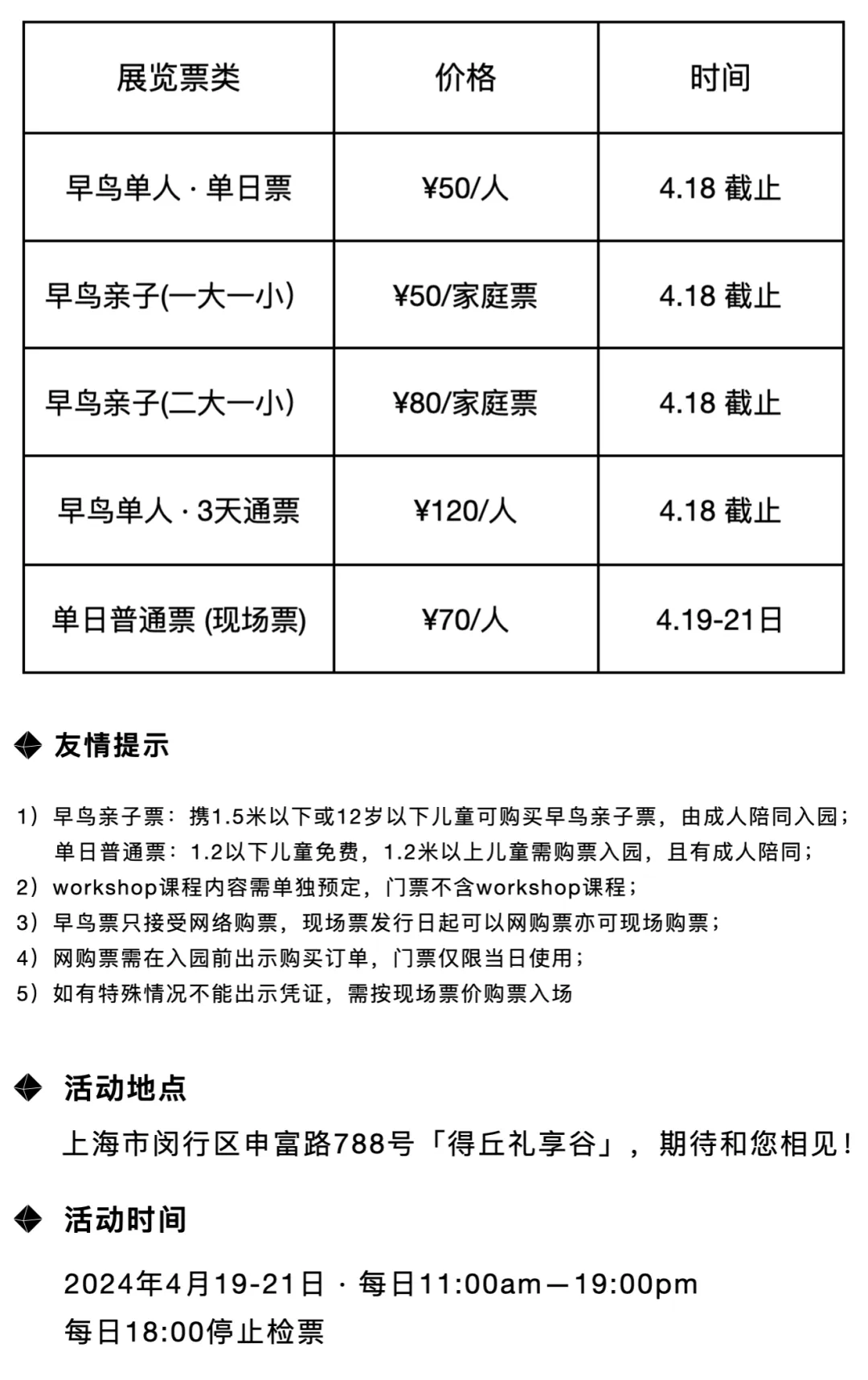 | 展览票类 | 价格 | 时间 |
|---|---|---|
| 早鸟单人 · 单日票 | ¥50/人 | 4.18 截止 |
| 早鸟亲子(一大一小) | ¥50/家庭票 | 4.18 截止 |
| 早鸟亲子(二大一小) | ¥80/家庭票 | 4.18 截止 |
| 早鸟单人 · 3天通票 | ¥120/人 | 4.18 截止 |
| 单日普通票 (现场票) | ¥70/人 | 4.19-21日 |

友情提示

1）早鸟亲子票：携1.5米以下或12岁以下儿童可购买早鸟亲子票，由成人陪同入园；
单日普通票：1.2以下儿童免费，1.2米以上儿童需购票入园，且有成人陪同；
2）workshop课程内容需单独预定，门票不含workshop课程；
3）早鸟票只接受网络购票，现场票发行日起可以网购票亦可现场购票；
4）网购票需在入园前出示购买订单，门票仅限当日使用；
5）如有特殊情况不能出示凭证，需按现场票价购票入场

活动地点

上海市闵行区申富路788号「得丘礼享谷」，期待和您相见！

活动时间

2024年4月19-21日 · 每日11:00am—19:00pm
每日18:00停止检票